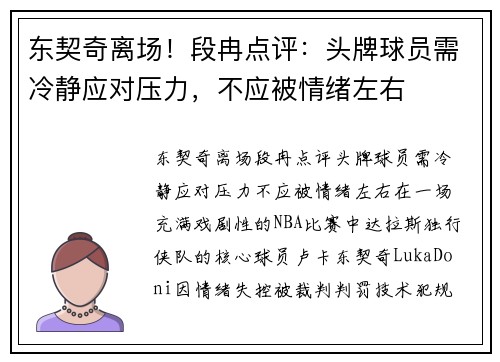 东契奇离场！段冉点评：头牌球员需冷静应对压力，不应被情绪左右

东契奇离场段冉点评头牌球员需冷静应对压力不应被情绪左右在一场充满戏剧性的NBA比赛中达拉斯独行侠队的核心球员卢卡东契奇LukaDoni因情绪失控被裁判判罚技术犯规